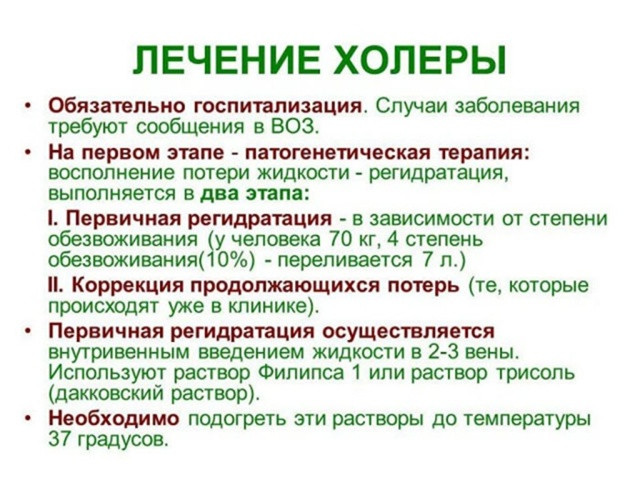 ЛЕЧЕНИЕ ХОЛЕРЫ

• Обязательно госпитализация. Случаи заболевания требуют сообщения в ВОЗ.

• На первом этапе - патогенетическая терапия: восполнение потери жидкости - регидратация, выполняется в два этапа:

I. Первичная регидратация - в зависимости от степени обезвоживания (у человека 70 кг, 4 степень обезвоживания(10%) - переливается 7 л.)

II. Коррекция продолжающихся потерь (те, которые происходят уже в клинике).

• Первичная регидратация осуществляется внутривенным введением жидкости в 2-3 вены. Используют раствор Филипса 1 или раствор трисоль (дакковский раствор).

• Необходимо подогреть эти растворы до температуры 37 градусов.